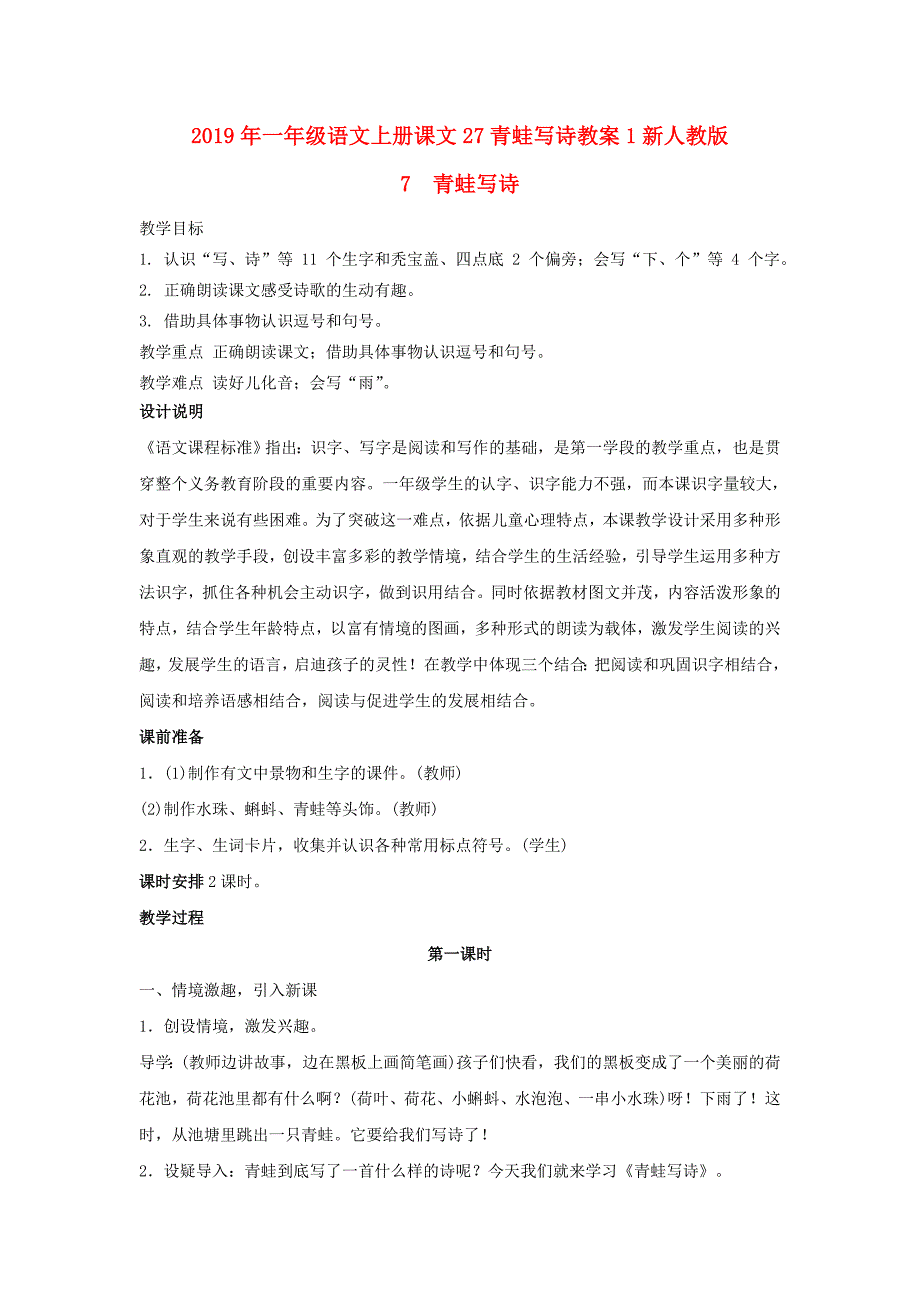 2019年一年级语文上册课文27青蛙写诗教案1新人教版

7　青蛙写诗

教学目标

1. 认识“写、诗”等 11 个生字和秃宝盖、四点底 2 个偏旁；会写“下、个”等 4 个字。

2. 正确朗读课文感受诗歌的生动有趣。

3. 借助具体事物认识逗号和句号。

教学重点 正确朗读课文；借助具体事物认识逗号和句号。

教学难点 读好儿化音；会写“雨”。

设计说明

《语文课程标准》指出：识字、写字是阅读和写作的基础，是第一学段的教学重点，也是贯穿整个义务教育阶段的重要内容。一年级学生的认字、识字能力不强，而本课识字量较大，对于学生来说有些困难。为了突破这一难点，依据儿童心理特点，本课教学设计采用多种形象直观的教学手段，创设丰富多彩的教学情境，结合学生的生活经验，引导学生运用多种方法识字，抓住各种机会主动识字，做到识用结合。同时依据教材图文并茂，内容活泼形象的特点，结合学生年龄特点，以富有情境的图画，多种形式的朗读为载体，激发学生阅读的兴趣，发展学生的语言，启迪孩子的灵性！在教学中体现三个结合：把阅读和巩固识字相结合，阅读和培养语感相结合，阅读与促进学生的发展相结合。

课前准备

1．(1)制作有文中景物和生字的课件。(教师)

(2)制作水珠、蝌蚪、青蛙等头饰。(教师)

2．生字、生词卡片，收集并认识各种常用标点符号。(学生)

课时安排 2 课时。

教学过程

第一课时

一、情境激趣，引入新课

1．创设情境，激发兴趣。

导学：(教师边讲故事，边在黑板上画简笔画)孩子们快看，我们的黑板变成了一个美丽的荷花池，荷花池里都有什么啊？(荷叶、荷花、小蝌蚪、水泡泡、一串小水珠)呀！下雨了！这时，从池塘里跳出一只青蛙。它要给我们写诗了！

2．设疑导入：青蛙到底写了一首什么样的诗呢？今天我们就来学习《青蛙写诗》。